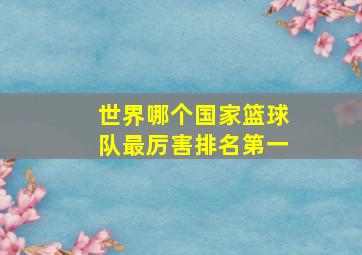 世界哪个国家篮球队最厉害排名第一